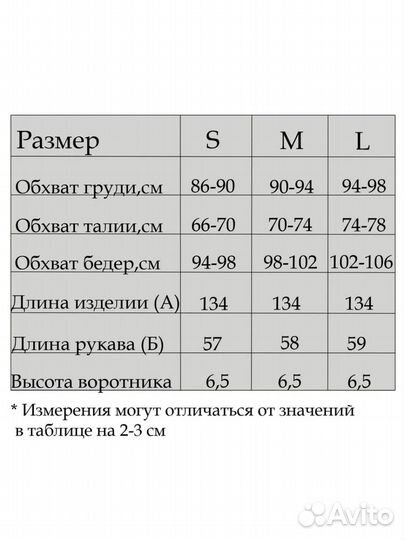 | Размер | S | M | L |
|---|---|---|---|
| Обхват груди,см | 86-90 | 90-94 | 94-98 |
| Обхват талии,см | 66-70 | 70-74 | 74-78 |
| Обхват бедер,см | 94-98 | 98-102 | 102-106 |
| Длина изделии (А) | 134 | 134 | 134 |
| Длина рукава (Б) | 57 | 58 | 59 |
| Высота воротника | 6,5 | 6,5 | 6,5 |

* Измерения могут отличаться от значений в таблице на 2-3 см

Avito